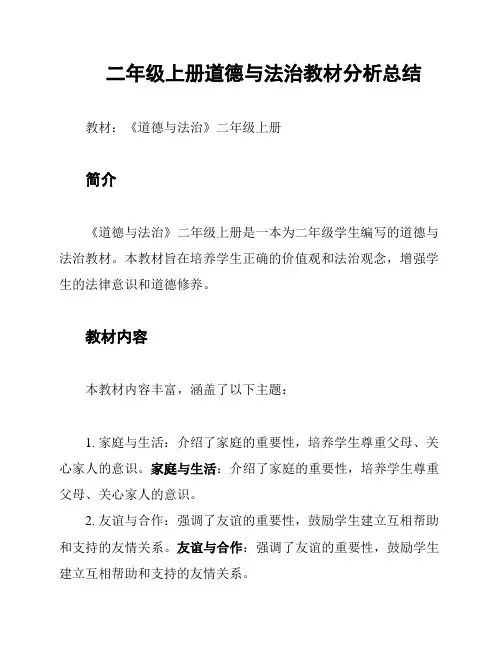 二年级上册道德与法治教材分析总结

教材：《道德与法治》二年级上册

简介

《道德与法治》二年级上册是一本为二年级学生编写的道德与法治教材。本教材旨在培养学生正确的价值观和法治观念，增强学生的法律意识和道德修养。

教材内容

本教材内容丰富，涵盖了以下主题：

1. 家庭与生活：介绍了家庭的重要性，培养学生尊重父母、关心家人的意识。家庭与生活：介绍了家庭的重要性，培养学生尊重父母、关心家人的意识。

2. 友谊与合作：强调了友谊的重要性，鼓励学生建立互相帮助和支持的友情关系。友谊与合作：强调了友谊的重要性，鼓励学生建立互相帮助和支持的友情关系。